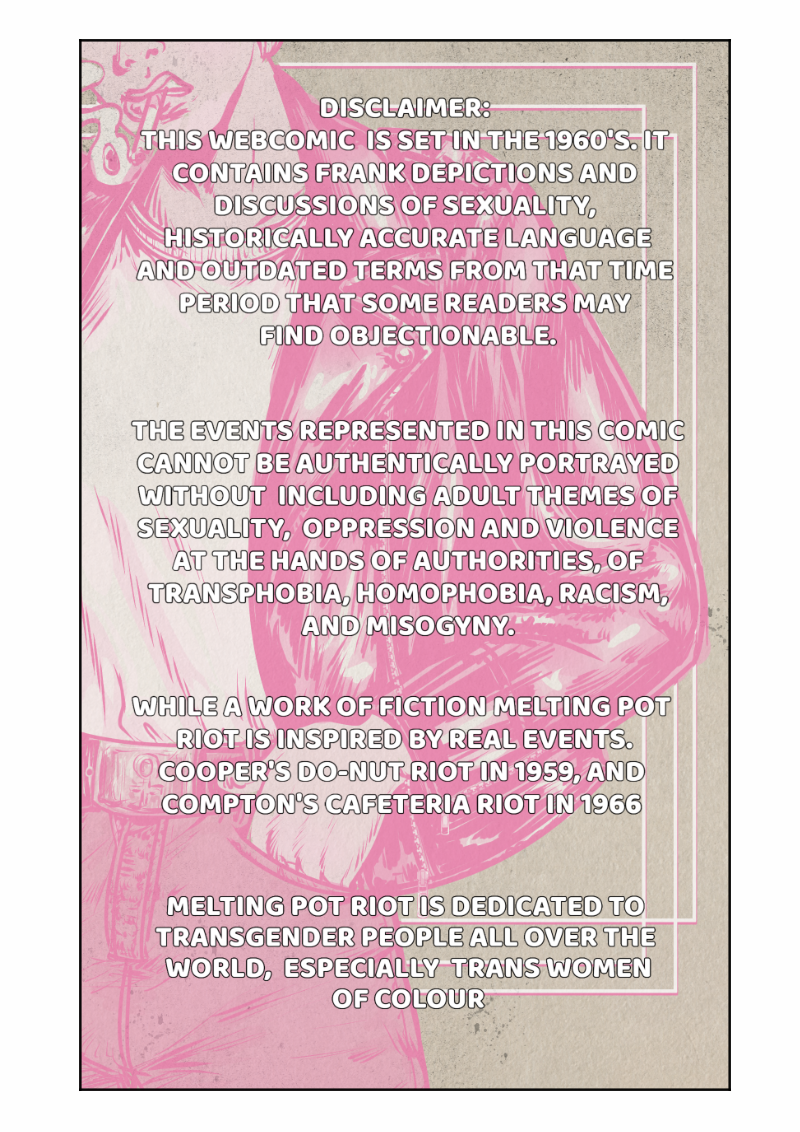 DISCLAIMER:
THIS WEBCOMIC IS SET IN THE 1960'S. IT CONTAINS FRANK DEPICTIONS AND DISCUSSIONS OF SEXUALITY, HISTORICALLY ACCURATE LANGUAGE AND OUTDATED TERMS FROM THAT TIME PERIOD THAT SOME READERS MAY FIND OBJECTIONABLE.

THE EVENTS REPRESENTED IN THIS COMIC CANNOT BE AUTHENTICALLY PORTRAYED WITHOUT INCLUDING ADULT THEMES OF SEXUALITY, OPPRESSION AND VIOLENCE AT THE HANDS OF AUTHORITIES, OF TRANSPHOBIA, HOMOPHOBIA, RACISM, AND MISOGYNY.

WHILE A WORK OF FICTION MELTING POT RIOT IS INSPIRED BY REAL EVENTS. COOPER'S DO-NUT RIOT IN 1959, AND COMPTON'S CAFETERIA RIOT IN 1966

MELTING POT RIOT IS DEDICATED TO TRANSGENDER PEOPLE ALL OVER THE WORLD, ESPECIALLY TRANS WOMEN OF COLOUR